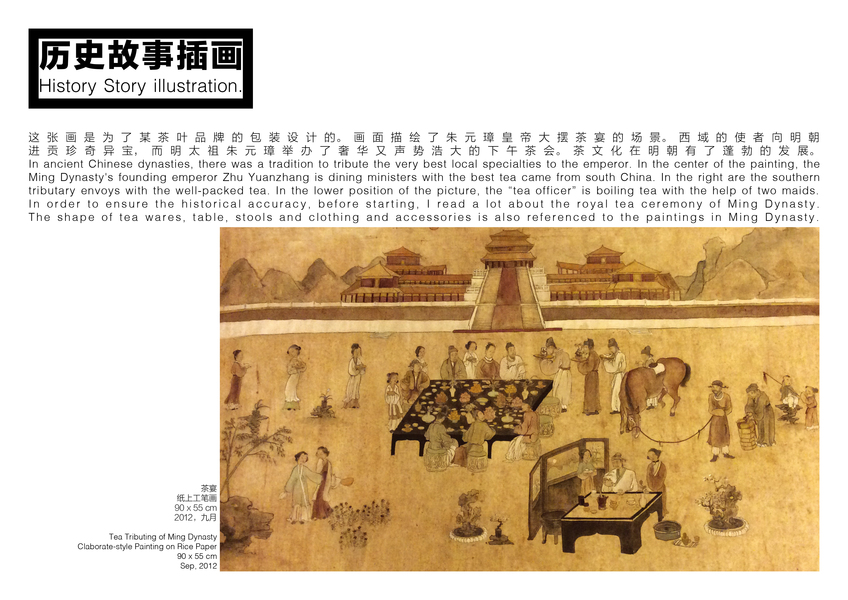 历史故事插画
History Story illustration.

这张画是为了某茶叶品牌的包装设计的。画面描绘了朱元璋皇帝大摆茶宴的场景。西域的使者向明朝进贡珍奇异宝，而明太祖朱元璋举办了奢华又声势浩大的下午茶会。茶文化在明朝有了蓬勃的发展。
In ancient Chinese dynasties, there was a tradition to tribute the very best local specialties to the emperor. In the center of the painting, the Ming Dynasty's founding emperor Zhu Yuanzhang is dining ministers with the best tea came from south China. In the right are the southern tributary envoys with the well-packed tea. In the lower position of the picture, the "tea officer" is boiling tea with the help of two maids. In order to ensure the historical accuracy, before starting, I read a lot about the royal tea ceremony of Ming Dynasty. The shape of tea wares, table, stools and clothing and accessories is also referenced to the paintings in Ming Dynasty.

茶宴
纸上工笔画
90 x 55 cm
2012，九月

Tea Tributing of Ming Dynasty
Claborate-style Painting on Rice Paper
90 x 55 cm
Sep, 2012